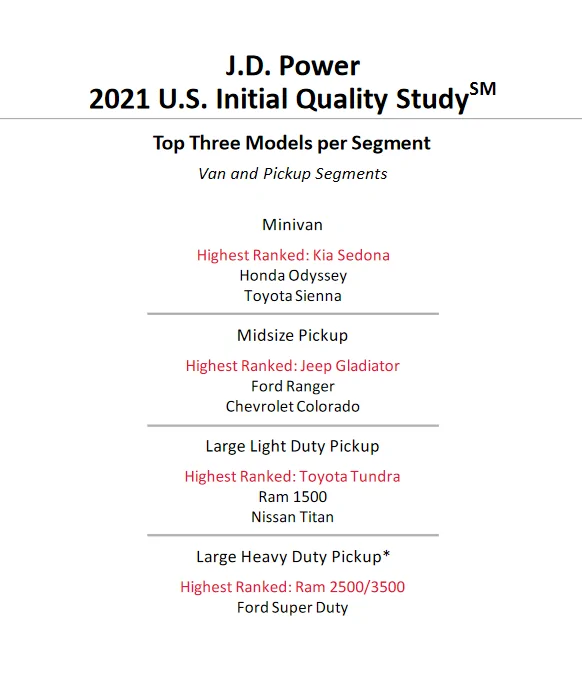 J.D. Power
2021 U.S. Initial Quality Study$^{SM}$

Top Three Models per Segment

Van and Pickup Segments

Minivan

Highest Ranked: Kia Sedona
Honda Odyssey
Toyota Sienna

Midsize Pickup

Highest Ranked: Jeep Gladiator
Ford Ranger
Chevrolet Colorado

Large Light Duty Pickup

Highest Ranked: Toyota Tundra
Ram 1500
Nissan Titan

Large Heavy Duty Pickup*

Highest Ranked: Ram 2500/3500
Ford Super Duty